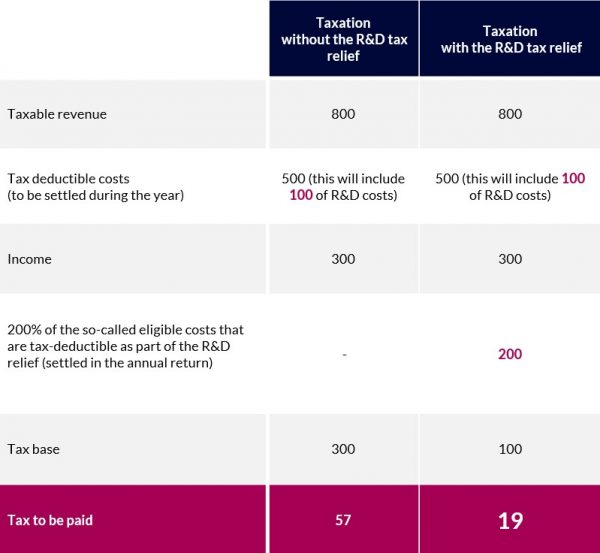 | | Taxation without the R&D tax relief | Taxation with the R&D tax relief |
|---|---|---|
| Taxable revenue | 800 | 800 |
| Tax deductible costs (to be settled during the year) | 500 (this will include 100 of R&D costs) | 500 (this will include 100 of R&D costs) |
| Income | 300 | 300 |
| 200% of the so-called eligible costs that are tax-deductible as part of the R&D relief (settled in the annual return) | - | 200 |
| Tax base | 300 | 100 |
| Tax to be paid | 57 | 19 |